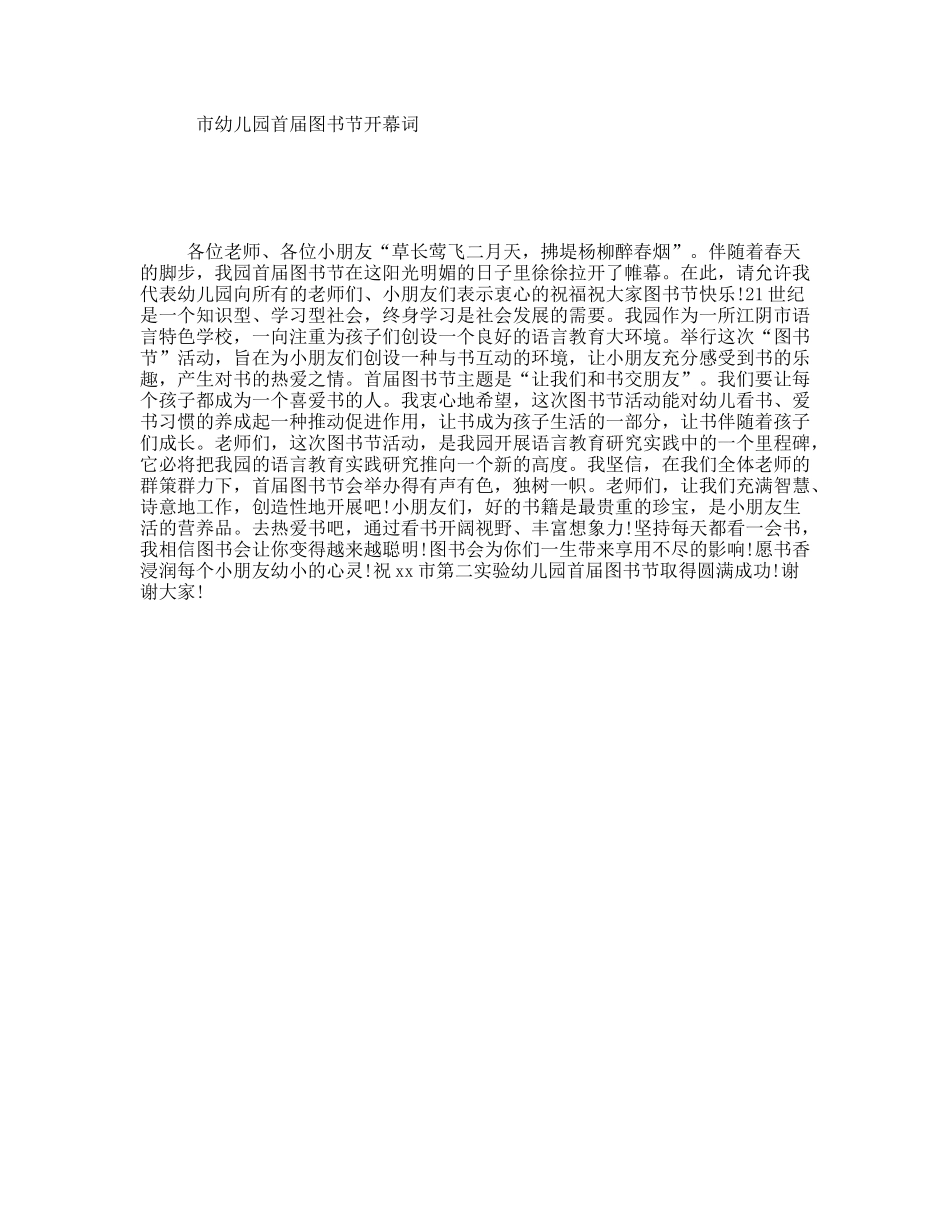 市幼儿园首届图书节开幕词

各位老师、各位小朋友“草长莺飞二月天，拂堤杨柳醉春烟”。伴随着春天的脚步，我园首届图书节在这阳光明媚的日子里徐徐拉开了帷幕。在此，请允许我代表幼儿园向所有的老师们、小朋友们表示衷心的祝福祝大家图书节快乐!21世纪是一个知识型、学习型社会，终身学习是社会发展的需要。我园作为一所江阴市语言特色学校，一向注重为孩子们创设一个良好的语言教育大环境。举行这次“图书节”活动，旨在为小朋友们创设一种与书互动的环境，让小朋友充分感受到书的乐趣，产生对书的热爱之情。首届图书节主题是“让我们和书交朋友”。我们要让每个孩子都成为一个喜爱书的人。我衷心地希望，这次图书节活动能对幼儿看书、爱书习惯的养成起一种推动促进作用，让书成为孩子生活的一部分，让书伴随着孩子们成长。老师们，这次图书节活动，是我园开展语言教育研究实践中的一个里程碑，它必将把我园的语言教育实践研究推向一个新的高度。我坚信，在我们全体老师的群策群力下，首届图书节会举办得有声有色，独树一帜。老师们，让我们充满智慧、诗意地工作，创造性地开展吧!小朋友们，好的书籍是最贵重的珍宝，是小朋友生活的营养品。去热爱书吧，通过看书开阔视野、丰富想象力!坚持每天都看一会书，我相信图书会让你变得越来越聪明!图书会为你们一生带来享用不尽的影响!愿书香浸润每个小朋友幼小的心灵!祝xx市第二实验幼儿园首届图书节取得圆满成功!谢谢大家!